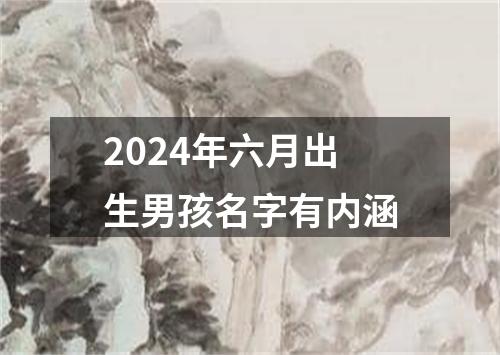 2024年六月出生男孩名字有内涵